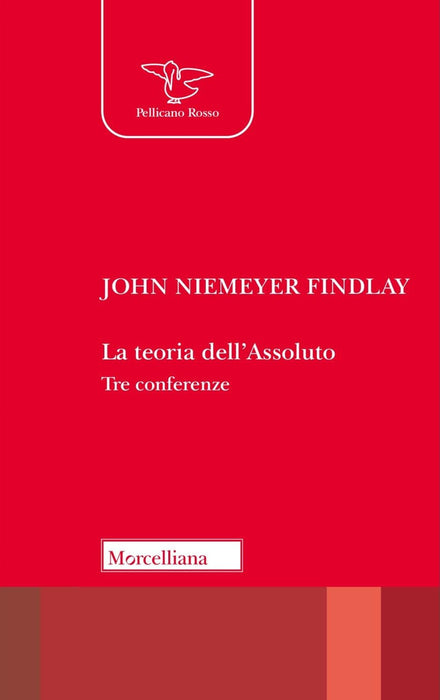 Pellicano Rosso

JOHN NIEMEYER FINDLAY

La teoria dell'Assoluto

Tre conferenze

Morcelliana